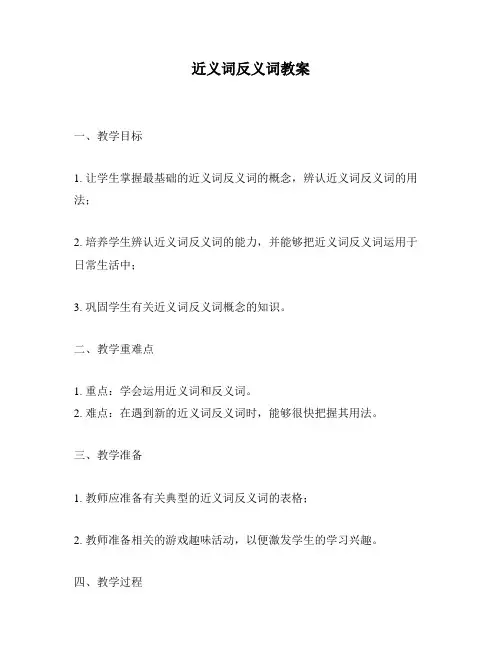 近义词反义词教案

一、教学目标

1. 让学生掌握最基础的近义词反义词的概念，辨认近义词反义词的用法；

2. 培养学生辨认近义词反义词的能力，并能够把近义词反义词运用于日常生活中；

3. 巩固学生有关近义词反义词概念的知识。

二、教学重难点

1. 重点：学会运用近义词和反义词。
2. 难点：在遇到新的近义词反义词时，能够很快把握其用法。

三、教学准备

1. 教师应准备有关典型的近义词反义词的表格；

2. 教师准备相关的游戏趣味活动，以便激发学生的学习兴趣。

四、教学过程